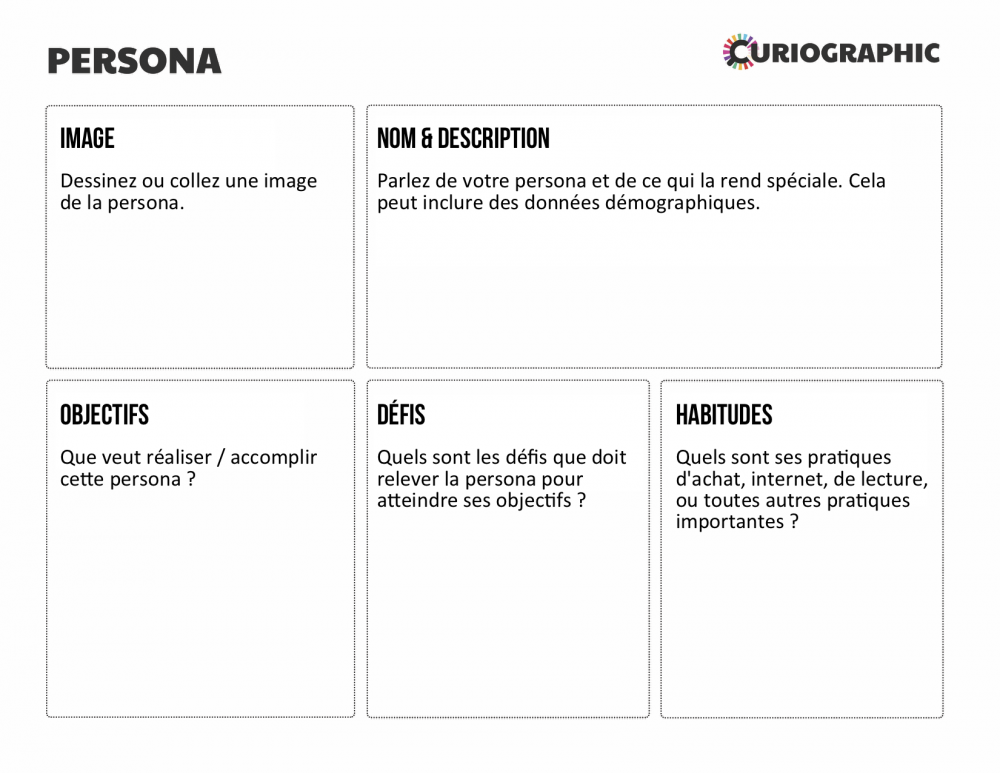 PERSONA

CURIOGRAPHIC

IMAGE

Dessinez ou collez une image de la persona.

NOM & DESCRIPTION

Parlez de votre persona et de ce qui la rend spéciale. Cela peut inclure des données démographiques.

OBJECTIFS

Que veut réaliser / accomplir cette persona ?

DÉFIS

Quels sont les défis que doit relever la persona pour atteindre ses objectifs ?

HABITUDES

Quels sont ses pratiques d'achat, internet, de lecture, ou toutes autres pratiques importantes ?